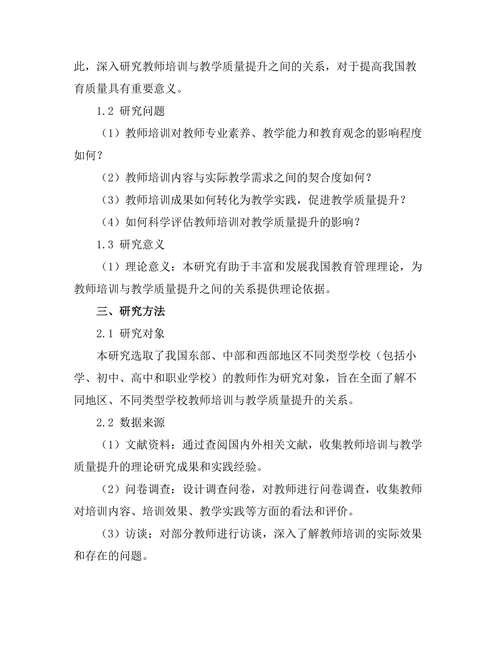 此，深入研究教师培训与教学质量提升之间的关系，对于提高我国教育质量具有重要意义。

1.2 研究问题

（1）教师培训对教师专业素养、教学能力和教育观念的影响程度如何？

（2）教师培训内容与实际教学需求之间的契合度如何？

（3）教师培训成果如何转化为教学实践，促进教学质量提升？

（4）如何科学评估教师培训对教学质量提升的影响？

1.3 研究意义

（1）理论意义：本研究有助于丰富和发展我国教育管理理论，为教师培训与教学质量提升之间的关系提供理论依据。

三、研究方法

2.1 研究对象

本研究选取了我国东部、中部和西部地区不同类型学校（包括小学、初中、高中和职业学校）的教师作为研究对象，旨在全面了解不同地区、不同类型学校教师培训与教学质量提升的关系。

2.2 数据来源

（1）文献资料：通过查阅国内外相关文献，收集教师培训与教学质量提升的理论研究成果和实践经验。

（2）问卷调查：设计调查问卷，对教师进行问卷调查，收集教师对培训内容、培训效果、教学实践等方面的看法和评价。

（3）访谈：对部分教师进行访谈，深入了解教师培训的实际效果和存在的问题。